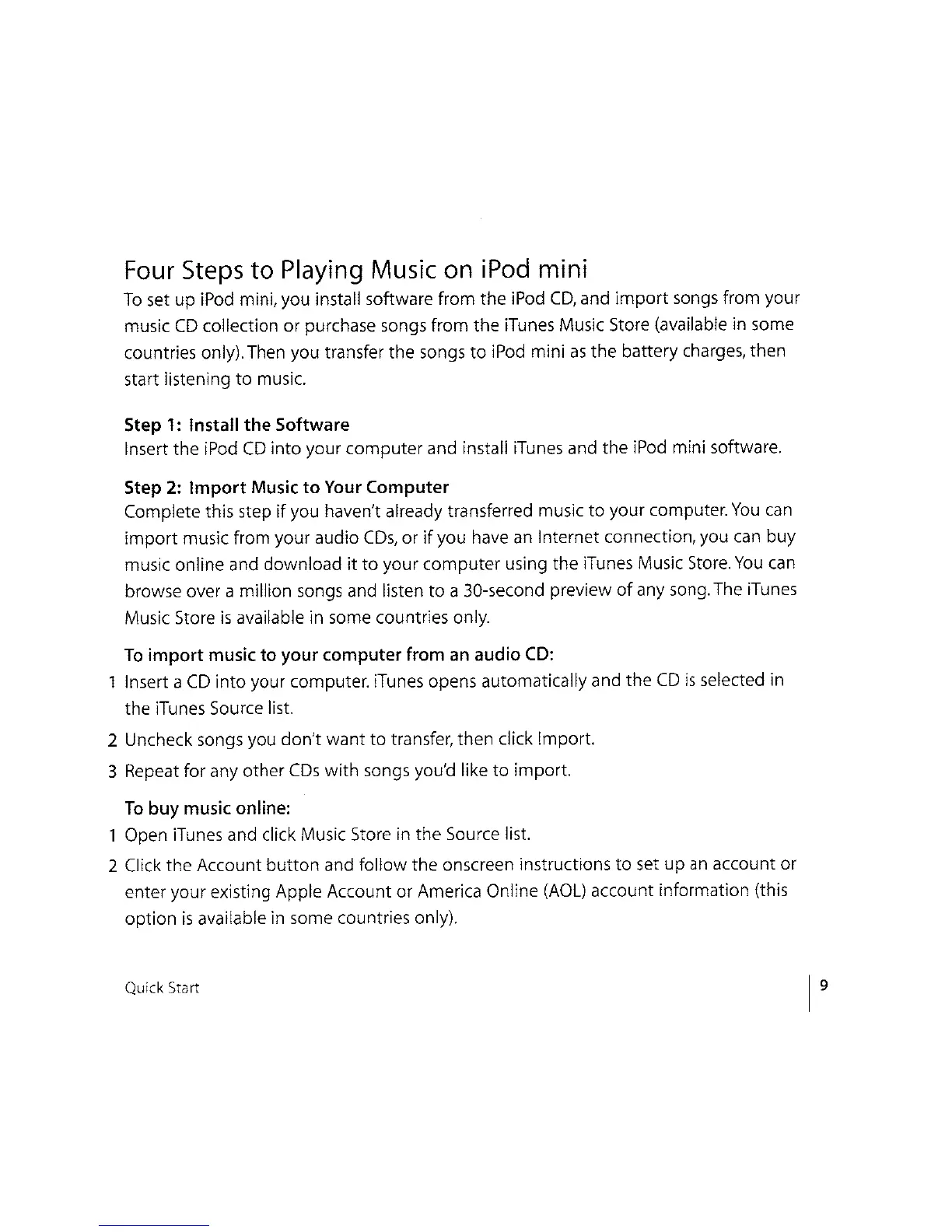 Four Steps to Playing Music on iPod mini

To set up iPod mini, you install software from the iPod CD, and import songs from your music CD collection or purchase songs from the iTunes Music Store (available in some countries only). Then you transfer the songs to iPod mini as the battery charges, then start listening to music.

Step 1: Install the Software

Insert the iPod CD into your computer and install iTunes and the iPod mini software.

Step 2: Import Music to Your Computer

Complete this step if you haven't already transferred music to your computer. You can import music from your audio CDs, or if you have an Internet connection, you can buy music online and download it to your computer using the iTunes Music Store. You can browse over a million songs and listen to a 30-second preview of any song. The iTunes Music Store is available in some countries only.

To import music to your computer from an audio CD:

1 Insert a CD into your computer. iTunes opens automatically and the CD is selected in the iTunes Source list.

2 Uncheck songs you don't want to transfer, then click Import.

3 Repeat for any other CDs with songs you'd like to import.

To buy music online:

1 Open iTunes and click Music Store in the Source list.

2 Click the Account button and follow the onscreen instructions to set up an account or enter your existing Apple Account or America Online (AOL) account information (this option is available in some countries only).

Quick Start

9